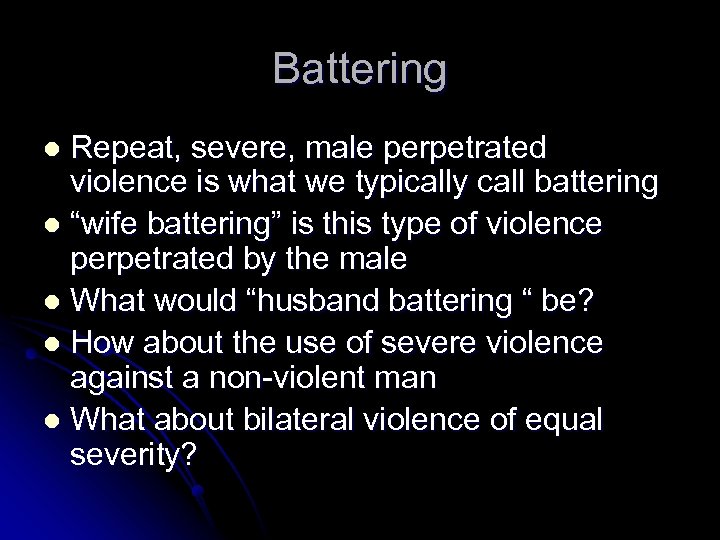 Battering

- Repeat, severe, male perpetrated violence is what we typically call battering
- “wife battering” is this type of violence perpetrated by the male
- What would “husband battering “ be?
- How about the use of severe violence against a non-violent man
- What about bilateral violence of equal severity?